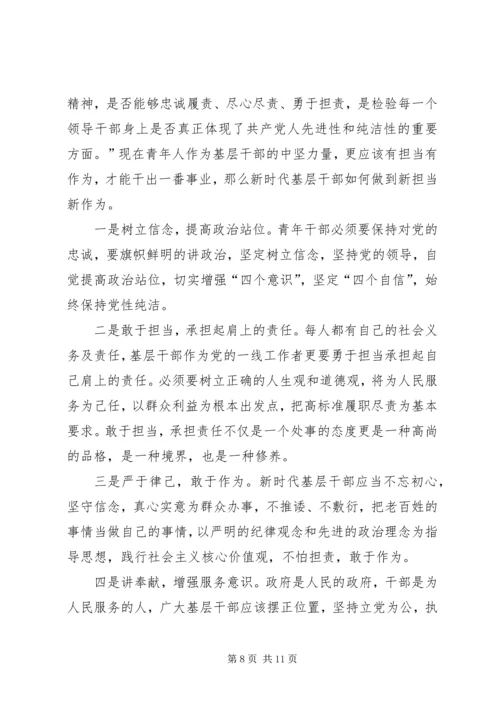 精神，是否能够忠诚履责、尽心尽责、勇于担责，是检验每一个领导干部身上是否真正体现了共产党人先进性和纯洁性的重要方面。”现在青年人作为基层干部的中坚力量，更应该有担当有作为，才能干出一番事业，那么新时代基层干部如何做到新担当新作为。

一是树立信念，提高政治站位。青年干部必须要保持对党的忠诚，要旗帜鲜明的讲政治，坚定树立信念，坚持党的领导，自觉提高政治站位，切实增强“四个意识”，坚定“四个自信”，始终保持党性纯洁。

二是敢于担当，承担起肩上的责任。每人都有自己的社会义务及责任，基层干部作为党的一线工作者更要勇于担当承担起自己肩上的责任。必须要树立正确的人生观和道德观，将为人民服务为己任，以群众利益为根本出发点，把高标准履职尽责为基本要求。敢于担当，承担责任不仅是一个处事的态度更是一种高尚的品格，是一种境界，也是一种修养。

三是严于律己，敢于作为。新时代基层干部应当不忘初心，坚守信念，真心实意为群众办事，不推诿、不敷衍，把老百姓的事情当做自己的事情，以严明的纪律观念和先进的政治理念为指导思想，践行社会主义核心价值观，不怕担责，敢于作为。

四是讲奉献，增强服务意识。政府是人民的政府，干部是为人民服务的人，广大基层干部应该摆正位置，坚持立党为公，执

第 8 页 共 11 页